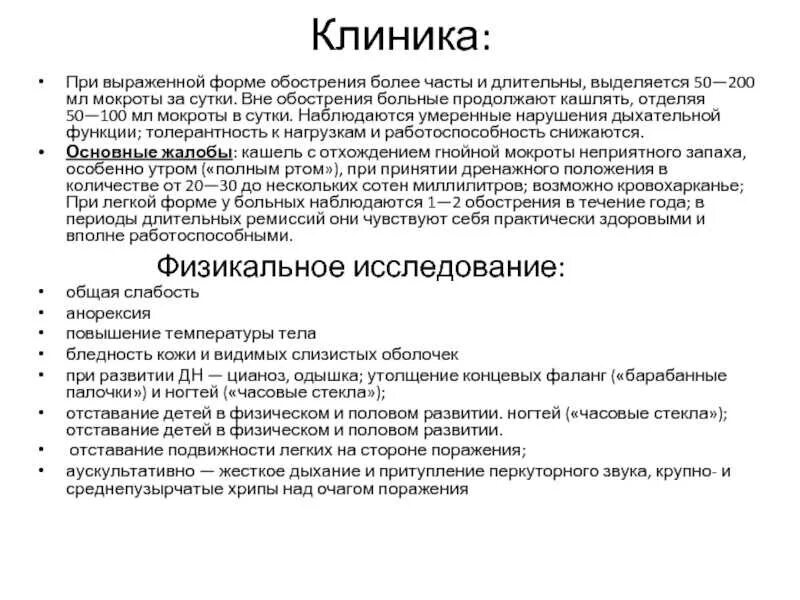 Клиника:

• При выраженной форме обострения более часты и длительны, выделяется 50—200 мл мокроты за сутки. Вне обострения больные продолжают кашлять, отделяя 50—100 мл мокроты в сутки. Наблюдаются умеренные нарушения дыхательной функции; толерантность к нагрузкам и работоспособность снижаются.
• Основные жалобы: кашель с отхождением гнойной мокроты неприятного запаха, особенно утром («полным ртом»), при принятии дренажного положения в количестве от 20—30 до нескольких сотен миллилитров; возможно кровохарканье; При легкой форме у больных наблюдаются 1—2 обострения в течение года; в периоды длительных ремиссий они чувствуют себя практически здоровыми и вполне работоспособными.

Физикальное исследование:

• общая слабость
• анорексия
• повышение температуры тела
• бледность кожи и видимых слизистых оболочек
• при развитии ДН — цианоз, одышка; утолщение концевых фаланг («барабанные палочки») и ногтей («часовые стекла»);
• отставание детей в физическом и половом развитии. ногтей («часовые стекла»); отставание детей в физическом и половом развитии.
• отставание подвижности легких на стороне поражения;
• аускультативно — жесткое дыхание и притупление перкуторного звука, крупно- и среднепузырчатые хрипы над очагом поражения